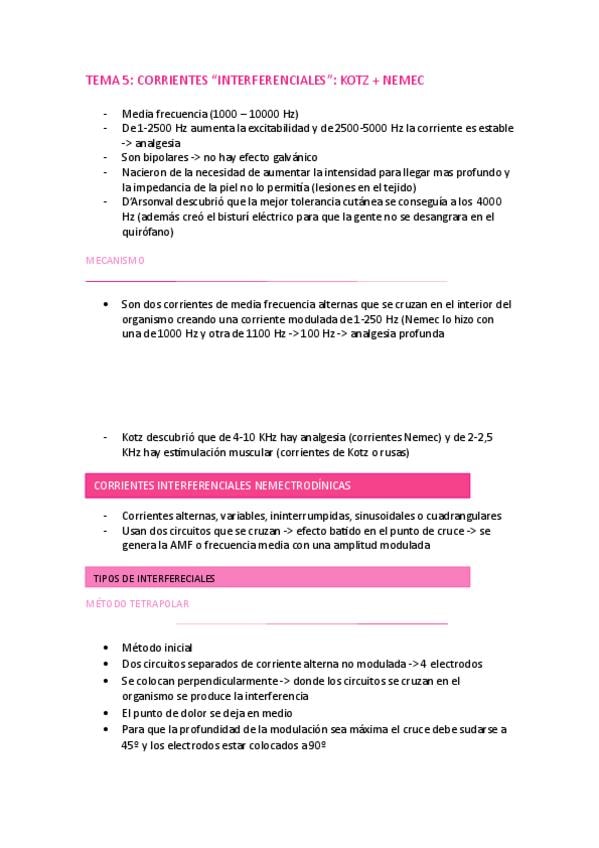 TEMA 5: CORRIENTES "INTERFERENCIALES": KOTZ + NEMEC

- Media frecuencia (1000 – 10000 Hz)
- De 1-2500 Hz aumenta la excitabilidad y de 2500-5000 Hz la corriente es estable -> analgesia
- Son bipolares -> no hay efecto galvánico
- Nacieron de la necesidad de aumentar la intensidad para llegar mas profundo y la impedancia de la piel no lo permitía (lesiones en el tejido)
- D'Arsonval descubrió que la mejor tolerancia cutánea se conseguía a los 4000 Hz (además creó el bisturí eléctrico para que la gente no se desangrara en el quirófano)

MECANISMO

• Son dos corrientes de media frecuencia alternas que se cruzan en el interior del organismo creando una corriente modulada de 1-250 Hz (Nemec lo hizo con una de 1000 Hz y otra de 1100 Hz -> 100 Hz -> analgesia profunda

- Kotz descubrió que de 4-10 KHz hay analgesia (corrientes Nemec) y de 2-2,5 KHz hay estimulación muscular (corrientes de Kotz o rusas)

CORRIENTES INTERFERENCIALES NEMECTRODÍNICAS

- Corrientes alternas, variables, ininterrumpidas, sinusoidales o cuadrangulares
- Usan dos circuitos que se cruzan -> efecto batido en el punto de cruce -> se genera la AMF o frecuencia media con una amplitud modulada

TIPOS DE INTERFERECIALES

MÉTODO TETRAPOLAR

• Método inicial
• Dos circuitos separados de corriente alterna no modulada -> 4 electrodos
• Se colocan perpendicularmente -> donde los circuitos se cruzan en el organismo se produce la interferencia
• El punto de dolor se deja en medio
• Para que la profundidad de la modulación sea máxima el cruce debe sudarse a 45º y los electrodos estar colocados a 90º